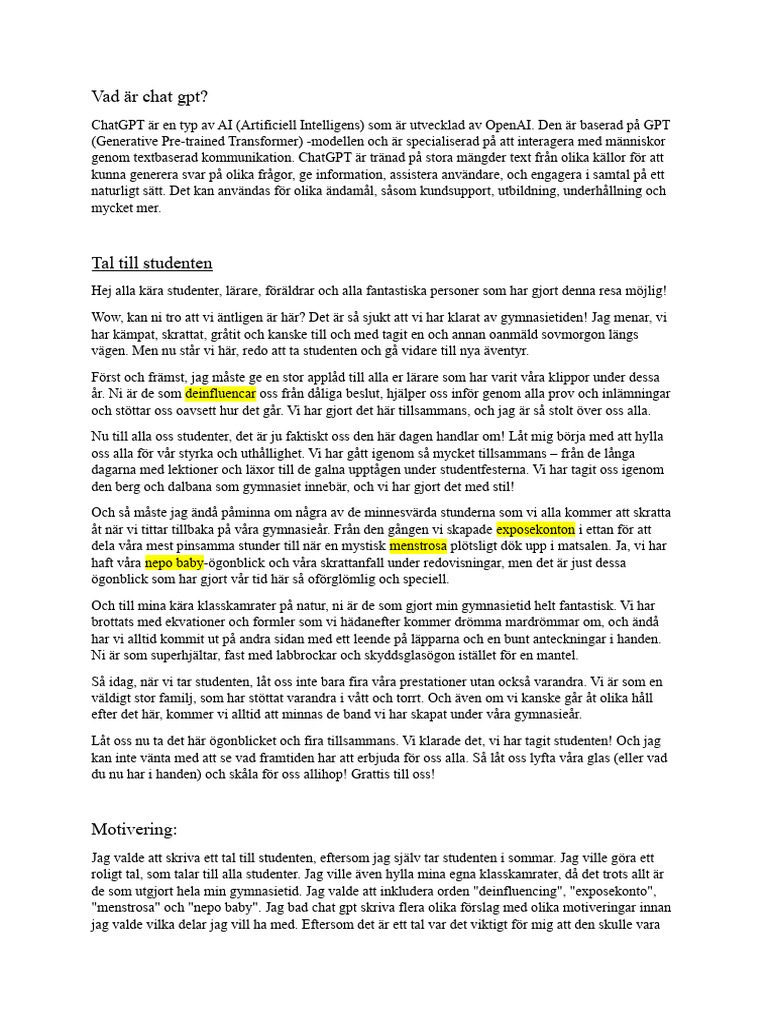 Vad är chat gpt?

ChatGPT är en typ av AI (Artificiell Intelligens) som är utvecklad av OpenAI. Den är baserad på GPT (Generative Pre-trained Transformer) -modellen och är specialiserad på att interagera med människor genom textbaserad kommunikation. ChatGPT är tränad på stora mängder text från olika källor för att kunna generera svar på olika frågor, ge information, assistera användare, och engagera i samtal på ett naturligt sätt. Det kan användas för olika ändamål, såsom kundsupport, utbildning, underhållning och mycket mer.

Tal till studenten

Hej alla kära studenter, lärare, föräldrar och alla fantastiska personer som har gjort denna resa möjlig!

Wow, kan ni tro att vi äntligen är här? Det är så sjukt att vi har klarat av gymnasietiden! Jag menar, vi har kämpat, skrattat, gråtit och kanske till och med tagit en och annan oanmäld sovmorgon längs vägen. Men nu står vi här, redo att ta studenten och gå vidare till nya äventyr.

Först och främst, jag måste ge en stor applåd till alla er lärare som har varit våra klippor under dessa år. Ni är de som deinfluencar oss från dåliga beslut, hjälper oss inför genom alla prov och inlämningar och stöttar oss oavsett hur det går. Vi har gjort det här tillsammans, och jag är så stolt över oss alla.

Nu till alla oss studenter, det är ju faktiskt oss den här dagen handlar om! Låt mig börja med att hylla oss alla för vår styrka och uthållighet. Vi har gått igenom så mycket tillsammans – från de långa dagarna med lektioner och läxor till de galna upptågen under studentfesterna. Vi har tagit oss igenom den berg och dalbana som gymnasiet innebär, och vi har gjort det med stil!

Och så måste jag ändå påminna om några av de minnesvärda stunderna som vi alla kommer att skratta åt när vi tittar tillbaka på våra gymnasieår. Från den gången vi skapade exposekonton i ettan för att dela våra mest pinsamma stunder till när en mystisk menstrosa plötsligt dök upp i matsalen. Ja, vi har haft våra nepo baby-ögonblick och våra skrattanfall under redovisningar, men det är just dessa ögonblick som har gjort vår tid här så oförglömlig och speciell.

Och till mina kära klasskamrater på natur, ni är de som gjort min gymnasietid helt fantastisk. Vi har brottats med ekvationer och formler som vi hädanefter kommer drömma mardrömmar om, och ändå har vi alltid kommit ut på andra sidan med ett leende på läpparna och en bunt anteckningar i handen. Ni är som superhjältar, fast med labbrockar och skyddsglasögon istället för en mantel.

Så idag, när vi tar studenten, låt oss inte bara fira våra prestationer utan också varandra. Vi är som en väldigt stor familj, som har stöttat varandra i vått och torrt. Och även om vi kanske går åt olika håll efter det här, kommer vi alltid att minnas de band vi har skapat under våra gymnasieår.

Låt oss nu ta det här ögonblicket och fira tillsammans. Vi klarade det, vi har tagit studenten! Och jag kan inte vänta med att se vad framtiden har att erbjuda för oss alla. Så låt oss lyfta våra glas (eller vad du nu har i handen) och skåla för oss allihop! Grattis till oss!

Motivering:

Jag valde att skriva ett tal till studenten, eftersom jag själv tar studenten i sommar. Jag ville göra ett roligt tal, som talar till alla studenter. Jag ville även hylla mina egna klasskamrater, då det trots allt är de som utgjort hela min gymnasietid. Jag valde att inkludera orden "deinfluencing", "exposekonto", "menstrosa" och "nepo baby". Jag bad chat gpt skriva flera olika förslag med olika motiveringar innan jag valde vilka delar jag vill ha med. Eftersom det är ett tal var det viktigt för mig att den skulle vara